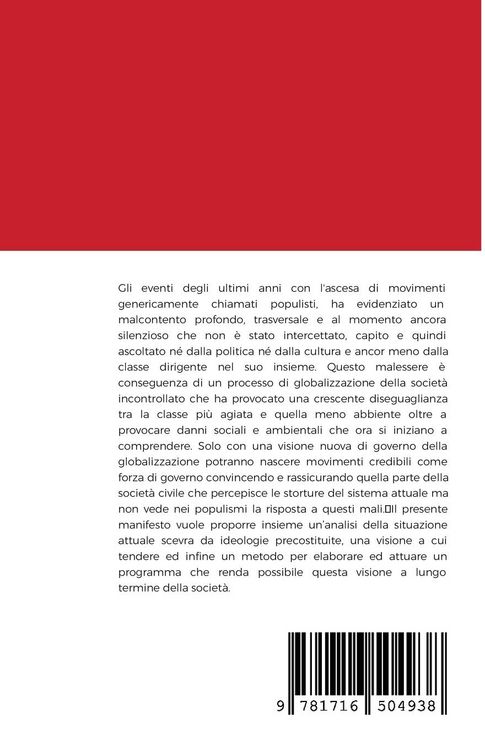 Gli eventi degli ultimi anni con l'ascesa di movimenti genericamente chiamati populisti, ha evidenziato un malcontento profondo, trasversale e al momento ancora silenzioso che non è stato intercettato, capito e quindi ascoltato né dalla politica né dalla cultura e ancor meno dalla classe dirigente nel suo insieme. Questo malessere è conseguenza di un processo di globalizzazione della società incontrollato che ha provocato una crescente diseguaglianza tra la classe più agiata e quella meno abbiente oltre a provocare danni sociali e ambientali che ora si iniziano a comprendere. Solo con una visione nuova di governo della globalizzazione potranno nascere movimenti credibili come forza di governo convincendo e rassicurando quella parte della società civile che percepisce le storture del sistema attuale ma non vede nei populismi la risposta a questi mali.Il presente manifesto vuole proporre insieme un'analisi della situazione attuale scevra da ideologie precostituite, una visione a cui tendere ed infine un metodo per elaborare ed attuare un programma che renda possibile questa visione a lungo termine della società.

9 781716 504938